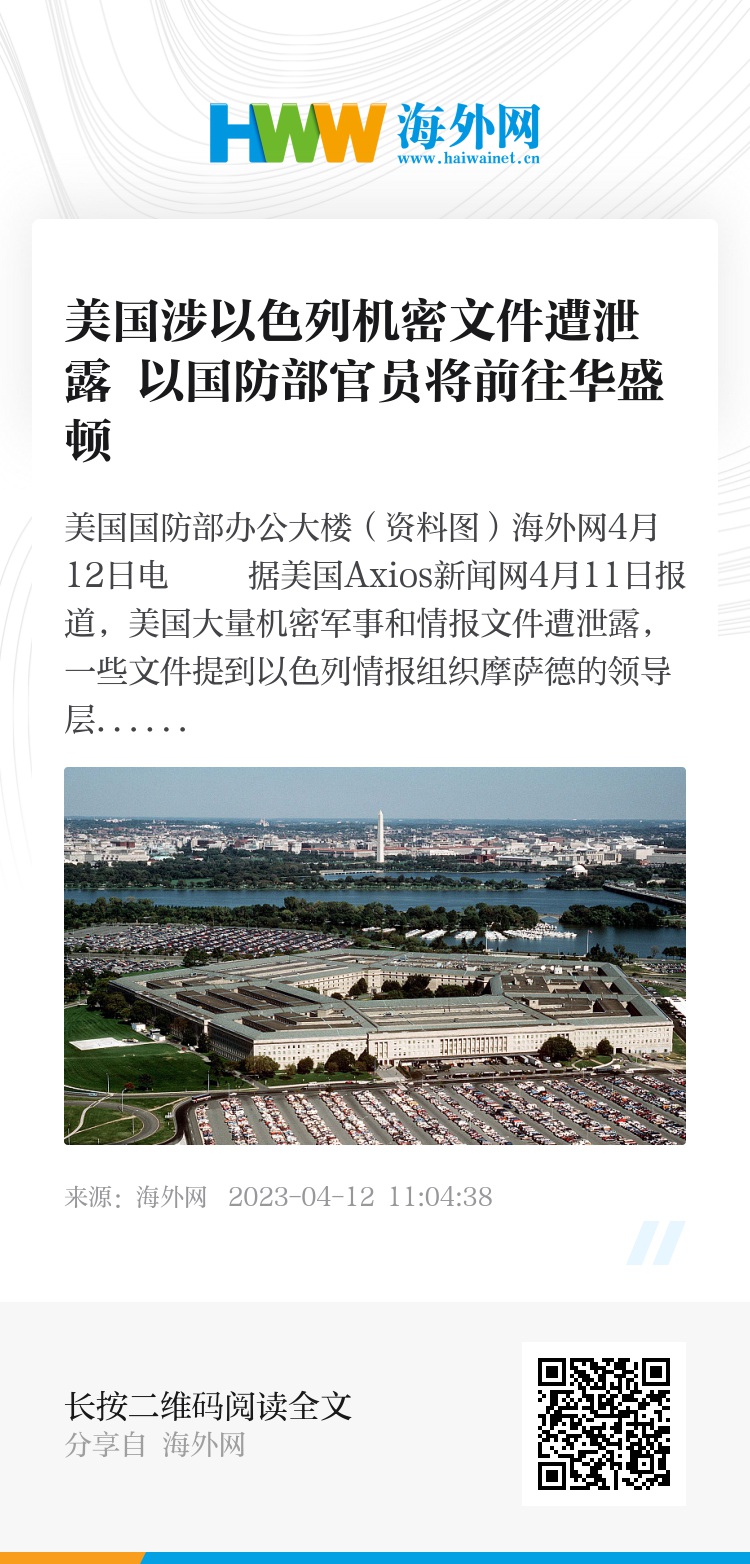 HWW 海外网
www.haiwainet.cn

美国涉以色列机密文件遭泄露 以国防部官员将前往华盛顿

美国国防部办公大楼（资料图）海外网4月12日电 据美国Axios新闻网4月11日报道，美国大量机密军事和情报文件遭泄露，一些文件提到以色列情报组织摩萨德的领导层……

来源：海外网 2023-04-12 11:04:38

长按二维码阅读全文
分享自 海外网